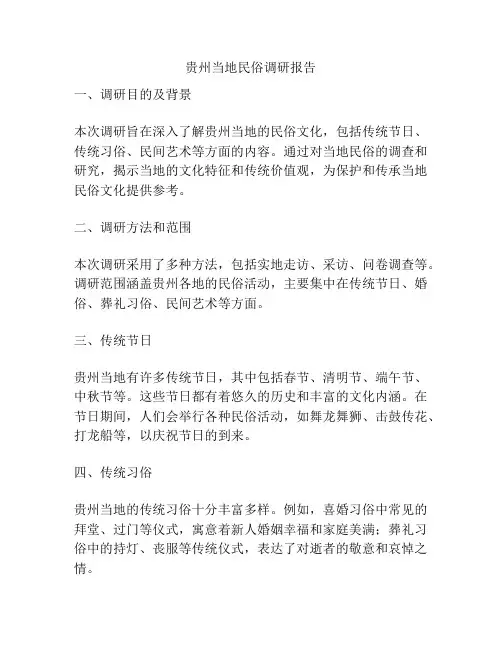 贵州当地民俗调研报告

一、调研目的及背景

本次调研旨在深入了解贵州当地的民俗文化，包括传统节日、传统习俗、民间艺术等方面的内容。通过对当地民俗的调查和研究，揭示当地的文化特征和传统价值观，为保护和传承当地民俗文化提供参考。

二、调研方法和范围

本次调研采用了多种方法，包括实地走访、采访、问卷调查等。调研范围涵盖贵州各地的民俗活动，主要集中在传统节日、婚俗、葬礼习俗、民间艺术等方面。

三、传统节日

贵州当地有许多传统节日，其中包括春节、清明节、端午节、中秋节等。这些节日都有着悠久的历史和丰富的文化内涵。在节日期间，人们会举行各种民俗活动，如舞龙舞狮、击鼓传花、打龙船等，以庆祝节日的到来。

四、传统习俗

贵州当地的传统习俗十分丰富多样。例如，喜婚习俗中常见的拜堂、过门等仪式，寓意着新人婚姻幸福和家庭美满；葬礼习俗中的持灯、丧服等传统仪式，表达了对逝者的敬意和哀悼之情。